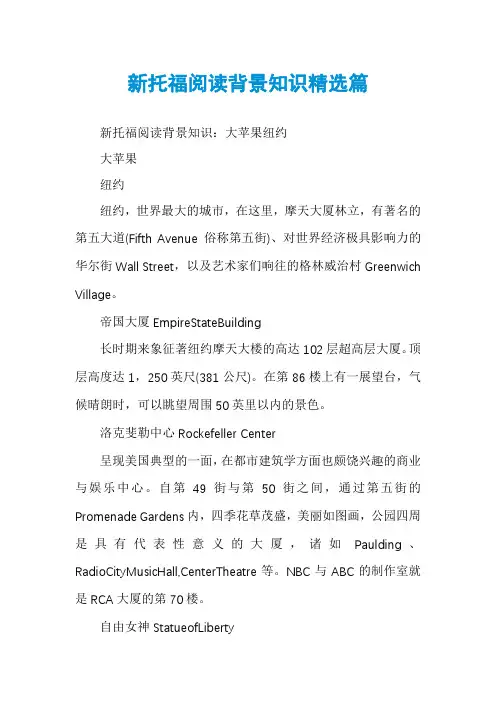 新托福阅读背景知识精选篇

新托福阅读背景知识：大苹果纽约

大苹果

纽约

纽约，世界最大的城市，在这里，摩天大厦林立，有著名的第五大道(Fifth Avenue 俗称第五街)、对世界经济极具影响力的华尔街 Wall Street，以及艺术家们响往的格林威治村 Greenwich Village。

帝国大厦 EmpireStateBuilding

长时期来象征著纽约摩天大楼的高达 102 层超高层大厦。顶层高度达 1，250 英尺(381 公尺)。在第 86 楼上有一展望台，气候晴朗时，可以眺望周围 50 英里以内的景色。

洛克斐勒中心 Rockefeller Center

呈现美国典型的一面，在都市建筑学方面也颇饶兴趣的商业与娱乐中心。自第 49 街与第 50 街之间，通过第五街的 Promenade Gardens 内，四季花草茂盛，美丽如图画，公园四周是具有代表性意义的大厦，诸如 Paulding、RadioCityMusicHall,CenterTheatre 等。NBC 与 ABC 的制作室就是 RCA 大厦的第 70 楼。

自由女神 StatueofLiberty